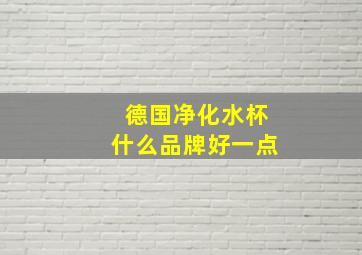 德国净化水杯
什么品牌好一点